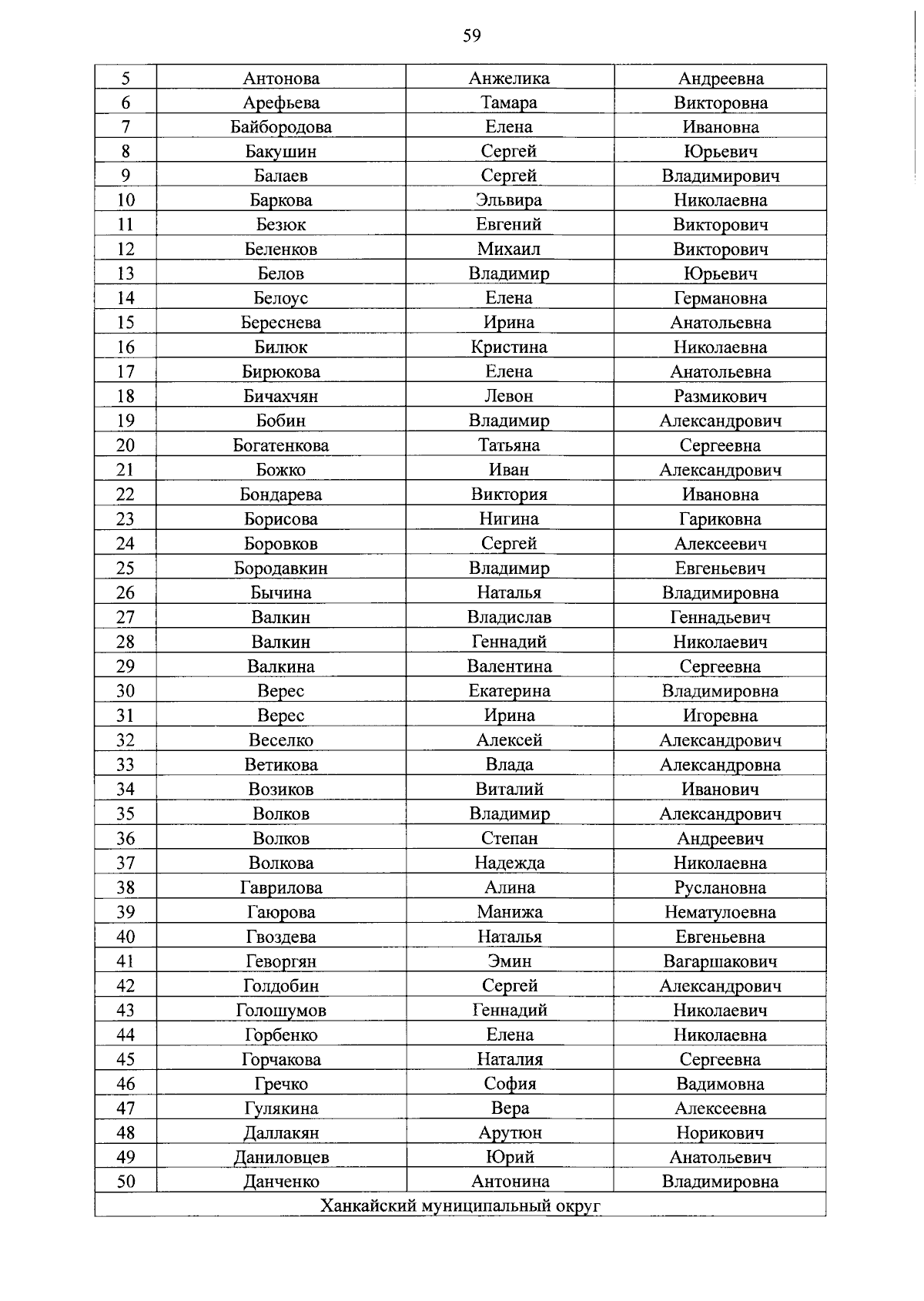 59

| 5 | Антонова | Анжелика | Андреевна |
|---|---|---|---|
| 6 | Арефьева | Тамара | Викторовна |
| 7 | Байбородова | Елена | Ивановна |
| 8 | Бакушин | Сергей | Юрьевич |
| 9 | Балаев | Сергей | Владимирович |
| 10 | Баркова | Эльвира | Николаевна |
| 11 | Безюк | Евгений | Викторович |
| 12 | Беленков | Михаил | Викторович |
| 13 | Белов | Владимир | Юрьевич |
| 14 | Белоус | Елена | Германовна |
| 15 | Береснева | Ирина | Анатольевна |
| 16 | Билюк | Кристина | Николаевна |
| 17 | Бирюкова | Елена | Анатольевна |
| 18 | Бичахчян | Левон | Размикович |
| 19 | Бобин | Владимир | Александрович |
| 20 | Богатенкова | Татьяна | Сергеевна |
| 21 | Божко | Иван | Александрович |
| 22 | Бондарева | Виктория | Ивановна |
| 23 | Борисова | Нигина | Гариковна |
| 24 | Боровков | Сергей | Алексеевич |
| 25 | Бородавкин | Владимир | Евгеньевич |
| 26 | Бычина | Наталья | Владимировна |
| 27 | Валкин | Владислав | Геннадьевич |
| 28 | Валкин | Геннадий | Николаевич |
| 29 | Валкина | Валентина | Сергеевна |
| 30 | Верес | Екатерина | Владимировна |
| 31 | Верес | Ирина | Игоревна |
| 32 | Веселко | Алексей | Александрович |
| 33 | Ветикова | Влада | Александровна |
| 34 | Возиков | Виталий | Иванович |
| 35 | Волков | Владимир | Александрович |
| 36 | Волков | Степан | Андреевич |
| 37 | Волкова | Надежда | Николаевна |
| 38 | Гаврилова | Алина | Руслановна |
| 39 | Гаюрова | Манижа | Нематулоевна |
| 40 | Гвоздева | Наталья | Евгеньевна |
| 41 | Геворгян | Эмин | Вагаршакович |
| 42 | Голдобин | Сергей | Александрович |
| 43 | Голошумов | Геннадий | Николаевич |
| 44 | Горбенко | Елена | Николаевна |
| 45 | Горчакова | Наталия | Сергеевна |
| 46 | Гречко | София | Вадимовна |
| 47 | Гулякина | Вера | Алексеевна |
| 48 | Даллакян | Арутюн | Норикович |
| 49 | Даниловцев | Юрий | Анатольевич |
| 50 | Данченко | Антонина | Владимировна |
| Ханкайский муниципальный округ | | | |